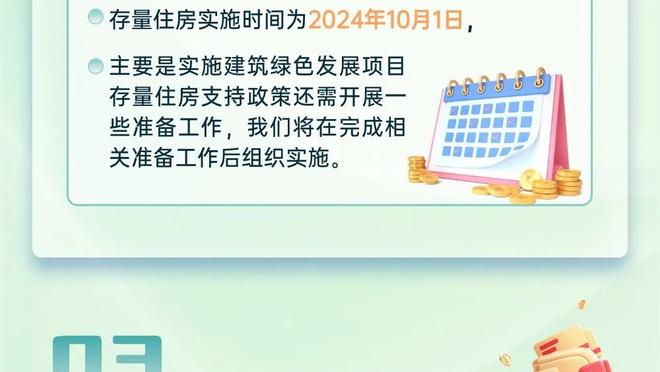 存量住房实施时间为2024年10月1日，

主要是实施建筑绿色发展项目存量住房支持政策还需开展一些准备工作，我们将在完成相关准备工作后组织实施。

03